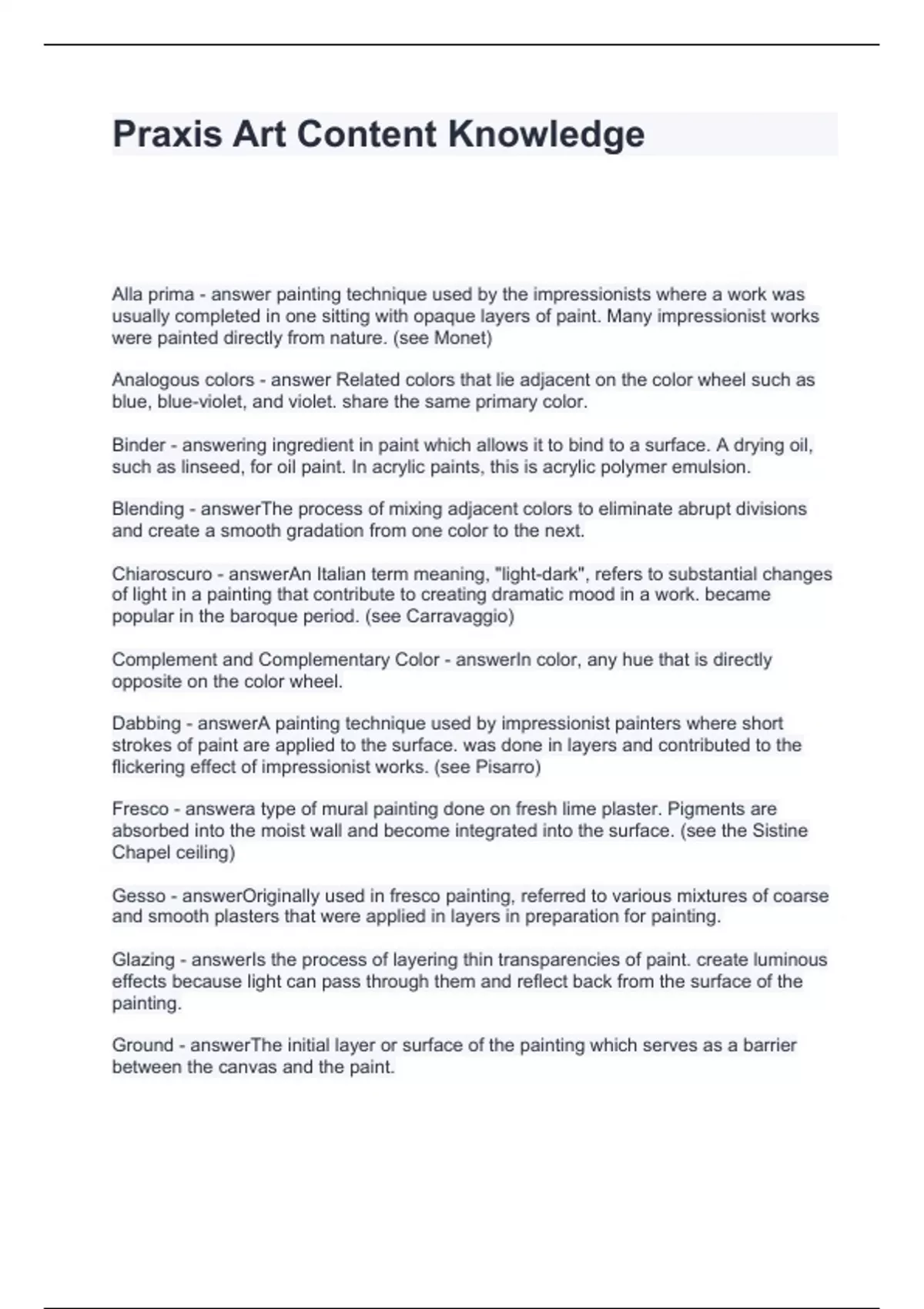 Praxis Art Content Knowledge

Alla prima - answer painting technique used by the impressionists where a work was usually completed in one sitting with opaque layers of paint. Many impressionist works were painted directly from nature. (see Monet)

Analogous colors - answer Related colors that lie adjacent on the color wheel such as blue, blue-violet, and violet. share the same primary color.

Binder - answering ingredient in paint which allows it to bind to a surface. A drying oil, such as linseed, for oil paint. In acrylic paints, this is acrylic polymer emulsion.

Blending - answerThe process of mixing adjacent colors to eliminate abrupt divisions and create a smooth gradation from one color to the next.

Chiaroscuro - answerAn Italian term meaning, "light-dark", refers to substantial changes of light in a painting that contribute to creating dramatic mood in a work. became popular in the baroque period. (see Carravaggio)

Complement and Complementary Color - answerIn color, any hue that is directly opposite on the color wheel.

Dabbing - answerA painting technique used by impressionist painters where short strokes of paint are applied to the surface. was done in layers and contributed to the flickering effect of impressionist works. (see Pisarro)

Fresco - answera type of mural painting done on fresh lime plaster. Pigments are absorbed into the moist wall and become integrated into the surface. (see the Sistine Chapel ceiling)

Gesso - answerOriginally used in fresco painting, referred to various mixtures of coarse and smooth plasters that were applied in layers in preparation for painting.

Glazing - answerIs the process of layering thin transparencies of paint. create luminous effects because light can pass through them and reflect back from the surface of the painting.

Ground - answerThe initial layer or surface of the painting which serves as a barrier between the canvas and the paint.